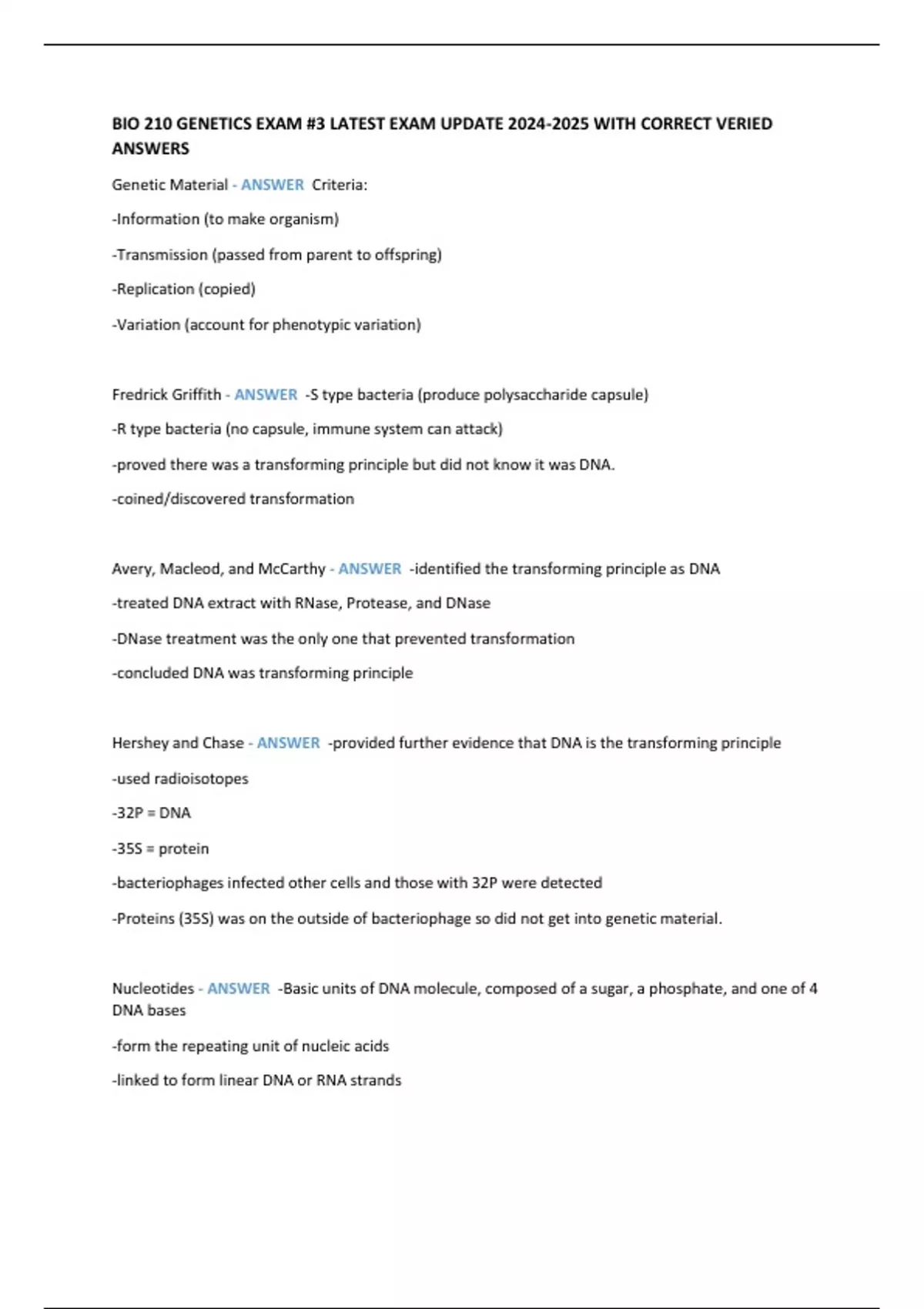 BIO 210 GENETICS EXAM #3 LATEST EXAM UPDATE 2024-2025 WITH CORRECT VERIED ANSWERS

Genetic Material - ANSWER Criteria:

-Information (to make organism)

-Transmission (passed from parent to offspring)

-Replication (copied)

-Variation (account for phenotypic variation)

Fredrick Griffith - ANSWER -S type bacteria (produce polysaccharide capsule)

-R type bacteria (no capsule, immune system can attack)

-proved there was a transforming principle but did not know it was DNA.

-coined/discovered transformation

Avery, Macleod, and McCarthy - ANSWER -identified the transforming principle as DNA

-treated DNA extract with RNase, Protease, and DNase

-DNase treatment was the only one that prevented transformation

-concluded DNA was transforming principle

Hershey and Chase - ANSWER -provided further evidence that DNA is the transforming principle

-used radioisotopes

-32P = DNA

-35S = protein

-bacteriophages infected other cells and those with 32P were detected

-Proteins (35S) was on the outside of bacteriophage so did not get into genetic material.

Nucleotides - ANSWER -Basic units of DNA molecule, composed of a sugar, a phosphate, and one of 4 DNA bases

-form the repeating unit of nucleic acids

-linked to form linear DNA or RNA strands